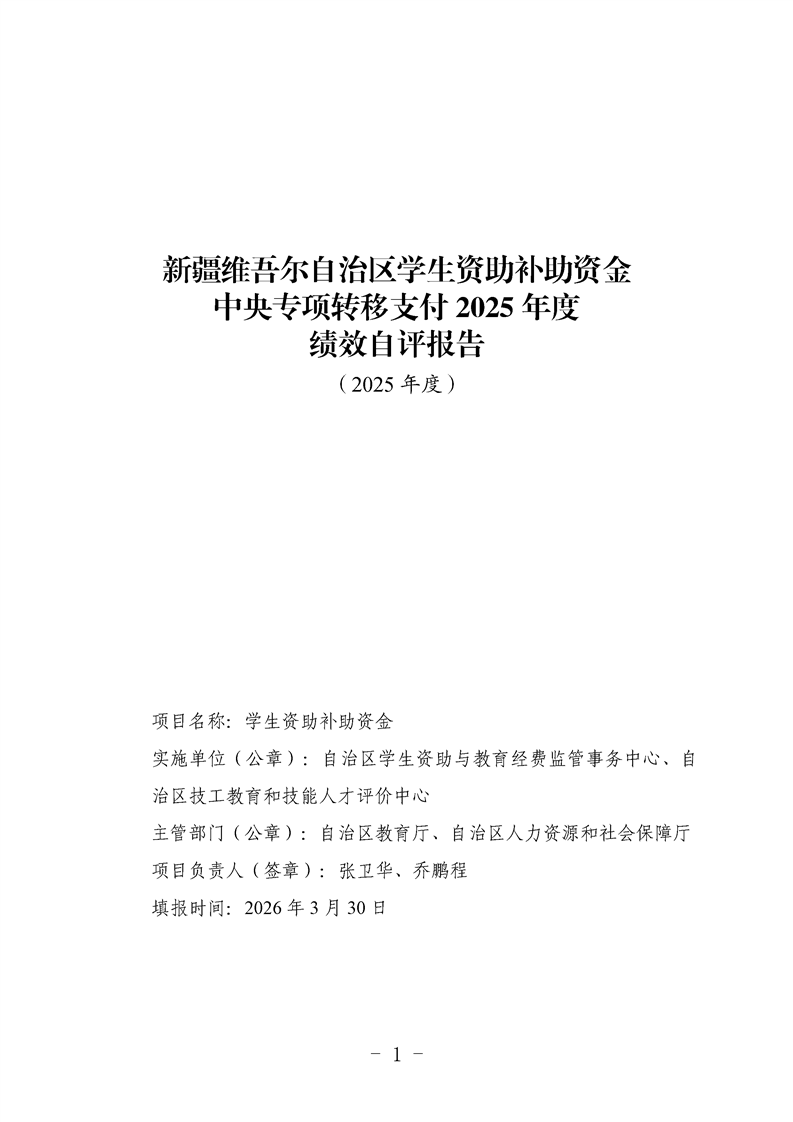 新疆维吾尔自治区学生资助补助资金
中央专项转移支付2025年度
绩效自评报告
（2025年度）

项目名称：学生资助补助资金

实施单位（公章）：自治区学生资助与教育经费监管事务中心、自治区技工教育和技能人才评价中心

主管部门（公章）：自治区教育厅、自治区人力资源和社会保障厅

项目负责人（签章）：张卫华、乔鹏程

填报时间：2026年3月30日

- 1 -